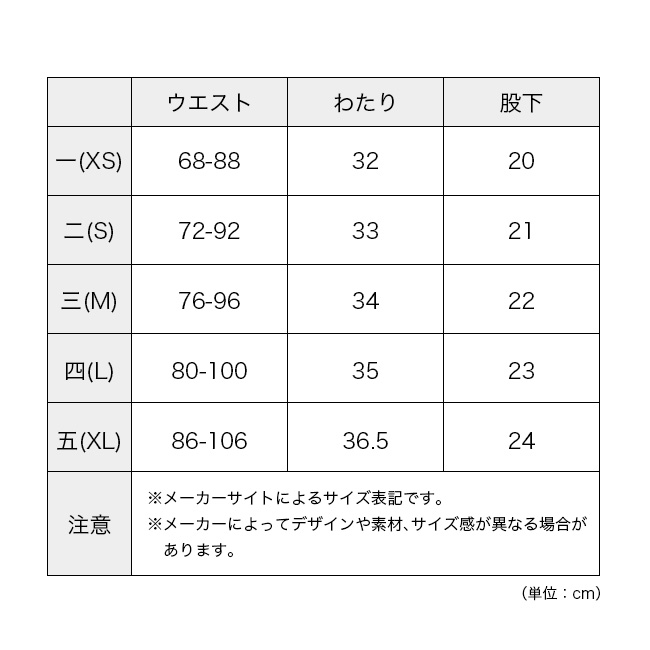 | | ウエスト | わたり | 股下 |
|---|---|---|---|
| 一(XS) | 68-88 | 32 | 20 |
| 二(S) | 72-92 | 33 | 21 |
| 三(M) | 76-96 | 34 | 22 |
| 四(L) | 80-100 | 35 | 23 |
| 五(XL) | 86-106 | 36.5 | 24 |
| 注意 | ※メーカーサイトによるサイズ表記です。 ※メーカーによってデザインや素材、サイズ感が異なる場合があります。 | | |

(単位：cm)